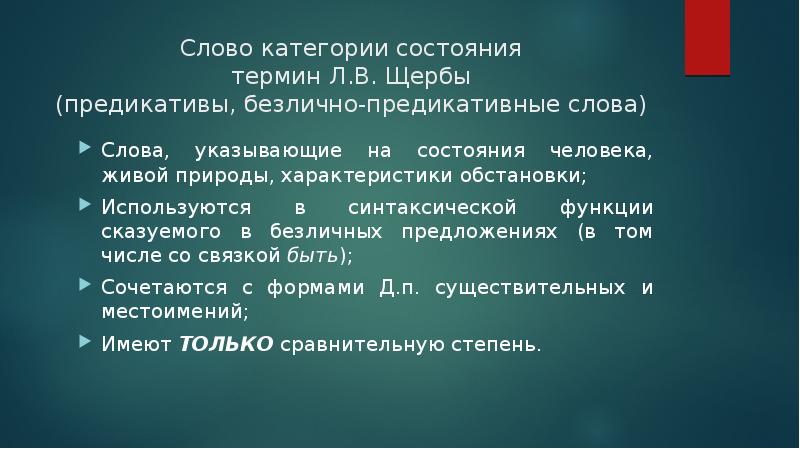 Слово категории состояния
термин Л.В. Щербы
(предикативы, безлично-предикативные слова)

Слова, указывающие на состояния человека, живой природы, характеристики обстановки;

Используются в синтаксической функции сказуемого в безличных предложениях (в том числе со связкой быть);

Сочетаются с формами Д.п. существительных и местоимений;

Имеют ТОЛЬКО сравнительную степень.